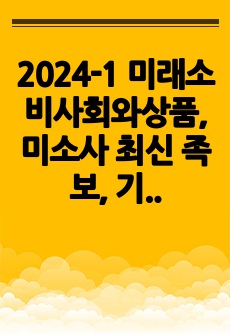 2024-1 미래소비사회와상품, 미소사 최신 족보, 기..